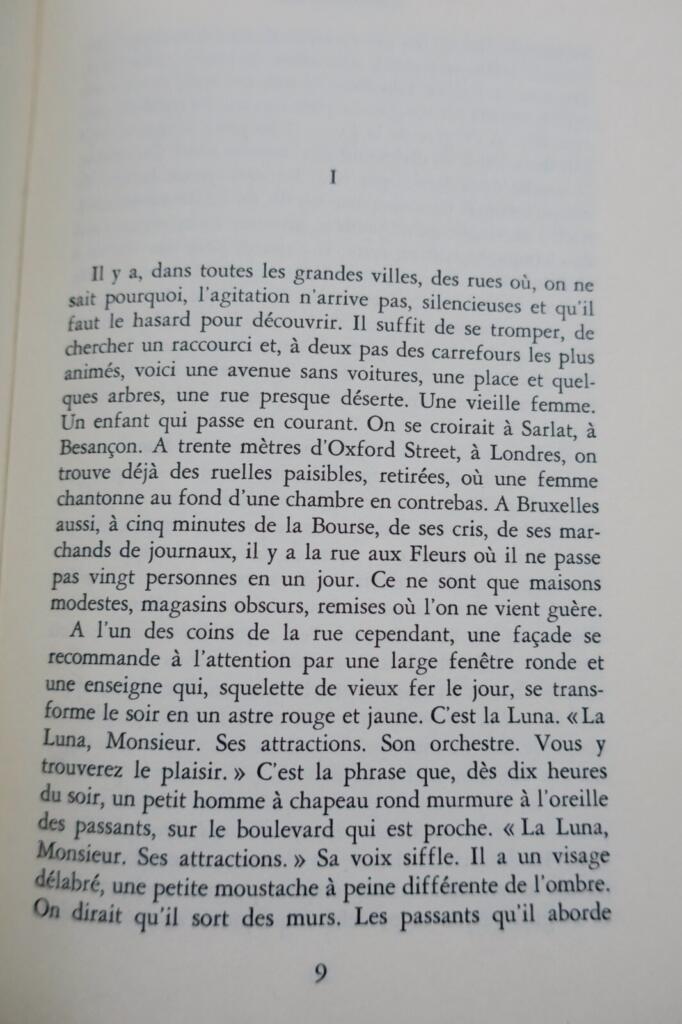 I

Il y a, dans toutes les grandes villes, des rues où, on ne sait pourquoi, l'agitation n'arrive pas, silencieuses et qu'il faut le hasard pour découvrir. Il suffit de se tromper, de chercher un raccourci et, à deux pas des carrefours les plus animés, voici une avenue sans voitures, une place et quelques arbres, une rue presque déserte. Une vieille femme. Un enfant qui passe en courant. On se croirait à Sarlat, à Besançon. A trente mètres d'Oxford Street, à Londres, on trouve déjà des ruelles paisibles, retirées, où une femme chantonne au fond d'une chambre en contrebas. A Bruxelles aussi, à cinq minutes de la Bourse, de ses cris, de ses marchands de journaux, il y a la rue aux Fleurs où il ne passe pas vingt personnes en un jour. Ce ne sont que maisons modestes, magasins obscurs, remises où l'on ne vient guère.

A l'un des coins de la rue cependant, une façade se recommande à l'attention par une large fenêtre ronde et une enseigne qui, squelette de vieux fer le jour, se transforme le soir en un astre rouge et jaune. C'est la Luna. « La Luna, Monsieur. Ses attractions. Son orchestre. Vous y trouverez le plaisir. » C'est la phrase que, dès dix heures du soir, un petit homme à chapeau rond murmure à l'oreille des passants, sur le boulevard qui est proche. « La Luna, Monsieur. Ses attractions. » Sa voix siffle. Il a un visage délabré, une petite moustache à peine différente de l'ombre. On dirait qu'il sort des murs. Les passants qu'il aborde

9